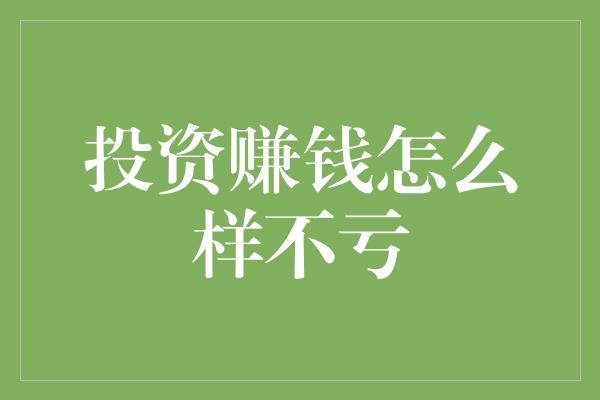 投资赚钱怎么样不亏